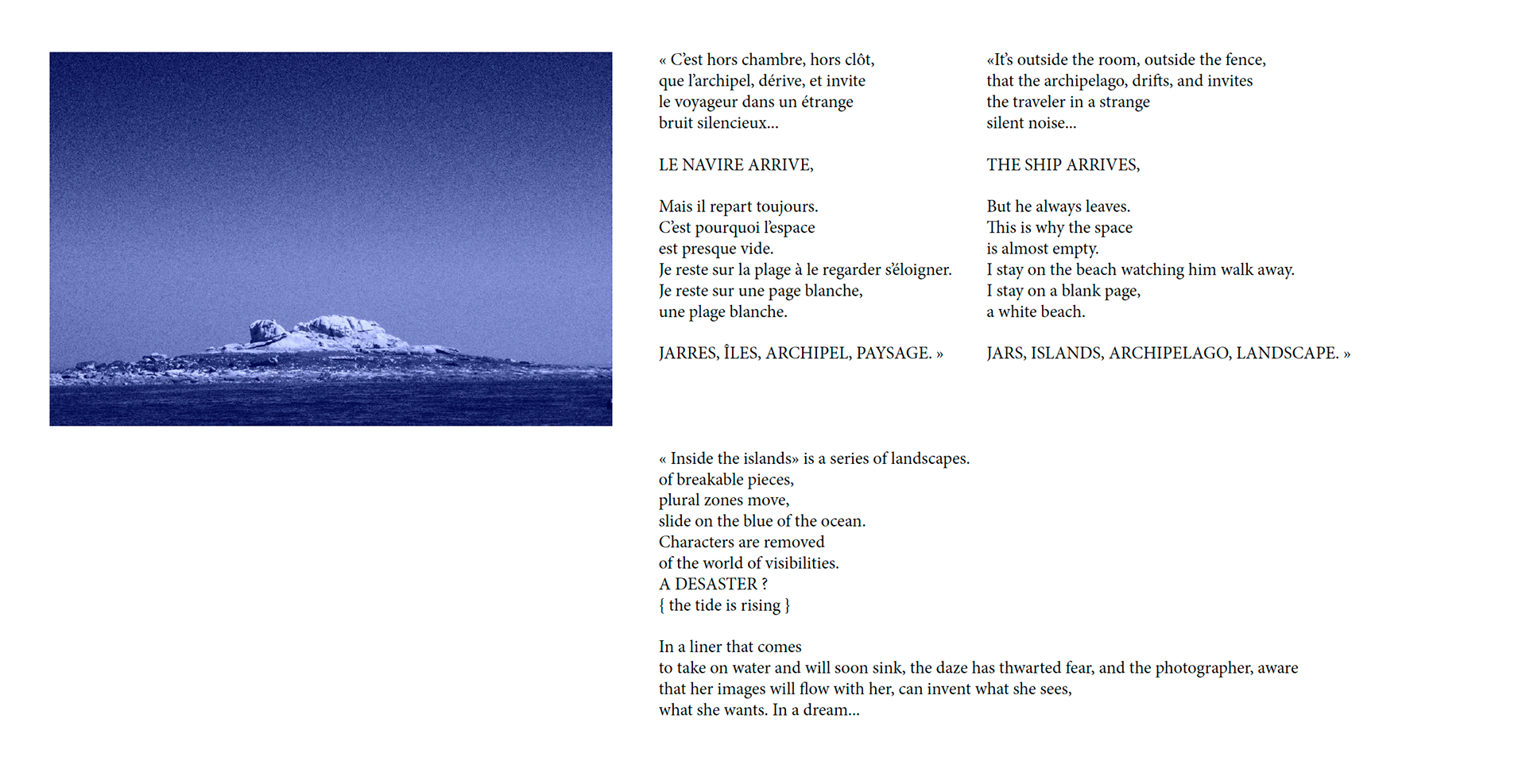 « C'est hors chambre, hors clôt,
que l'archipel, dérive, et invite
le voyageur dans un étrange
bruit silencieux...

LE NAVIRE ARRIVE,

Mais il repart toujours.
C'est pourquoi l'espace
est presque vide.
Je reste sur la plage à le regarder s'éloigner.
Je reste sur une page blanche,
une plage blanche.

JARRES, ÎLES, ARCHIPEL, PAYSAGE. »

«It's outside the room, outside the fence,
that the archipelago, drifts, and invites
the traveler in a strange
silent noise...

THE SHIP ARRIVES,

But he always leaves.
This is why the space
is almost empty.
I stay on the beach watching him walk away.
I stay on a blank page,
a white beach.

JARS, ISLANDS, ARCHIPELAGO, LANDSCAPE. »

« Inside the islands» is a series of landscapes.
of breakable pieces,
plural zones move,
slide on the blue of the ocean.
Characters are removed
of the world of visibilities.
A DESASTER ?
{ the tide is rising }

In a liner that comes
to take on water and will soon sink, the daze has thwarted fear, and the photographer, aware
that her images will flow with her, can invent what she sees,
what she wants. In a dream...